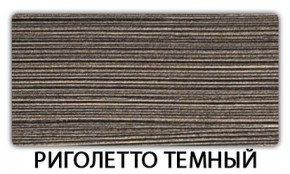 РИГОЛЕТТО ТЕМНЫЙ